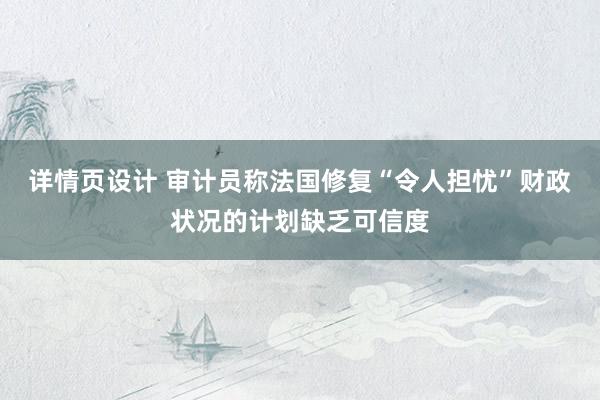 详情页设计 审计员称法国修复“令人担忧”财政状况的计划缺乏可信度